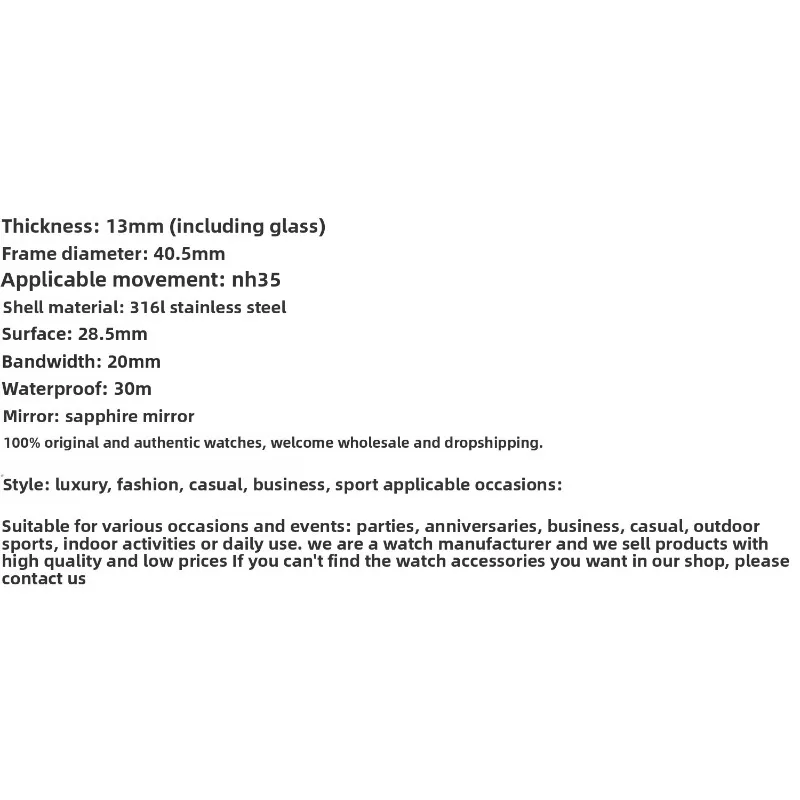 Thickness: 13mm (including glass)
Frame diameter: 40.5mm
Applicable movement: nh35
Shell material: 316l stainless steel
Surface: 28.5mm
Bandwidth: 20mm
Waterproof: 30m
Mirror: sapphire mirror
100% original and authentic watches, welcome wholesale and dropshipping.

Style: luxury, fashion, casual, business, sport applicable occasions:

Suitable for various occasions and events: parties, anniversaries, business, casual, outdoor sports, indoor activities or daily use. we are a watch manufacturer and we sell products with high quality and low prices If you can't find the watch accessories you want in our shop, please contact us